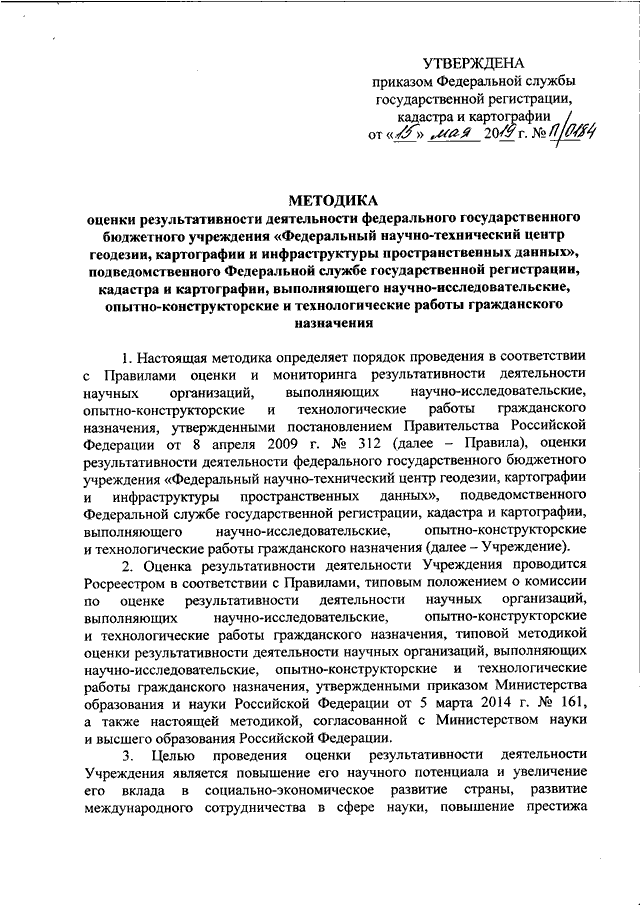 УТВЕРЖДЕНА
приказом Федеральной службы государственной регистрации, кадастра и картографии
от «15» мая 2019 г. № П/0184

МЕТОДИКА
оценки результативности деятельности федерального государственного бюджетного учреждения «Федеральный научно-технический центр геодезии, картографии и инфраструктуры пространственных данных», подведомственного Федеральной службе государственной регистрации, кадастра и картографии, выполняющего научно-исследовательские, опытно-конструкторские и технологические работы гражданского назначения

1. Настоящая методика определяет порядок проведения в соответствии с Правилами оценки и мониторинга результативности деятельности научных организаций, выполняющих научно-исследовательские, опытно-конструкторские и технологические работы гражданского назначения, утвержденными постановлением Правительства Российской Федерации от 8 апреля 2009 г. № 312 (далее – Правила), оценки результативности деятельности федерального государственного бюджетного учреждения «Федеральный научно-технический центр геодезии, картографии и инфраструктуры пространственных данных», подведомственного Федеральной службе государственной регистрации, кадастра и картографии, выполняющего научно-исследовательские, опытно-конструкторские и технологические работы гражданского назначения (далее – Учреждение).

2. Оценка результативности деятельности Учреждения проводится Росреестром в соответствии с Правилами, типовым положением о комиссии по оценке результативности деятельности научных организаций, выполняющих научно-исследовательские, опытно-конструкторские и технологические работы гражданского назначения, типовой методикой оценки результативности деятельности научных организаций, выполняющих научно-исследовательские, опытно-конструкторские и технологические работы гражданского назначения, утвержденными приказом Министерства образования и науки Российской Федерации от 5 марта 2014 г. № 161, а также настоящей методикой, согласованной с Министерством науки и высшего образования Российской Федерации.

3. Целью проведения оценки результативности деятельности Учреждения является повышение его научного потенциала и увеличение его вклада в социально-экономическое развитие страны, развитие международного сотрудничества в сфере науки, повышение престижа